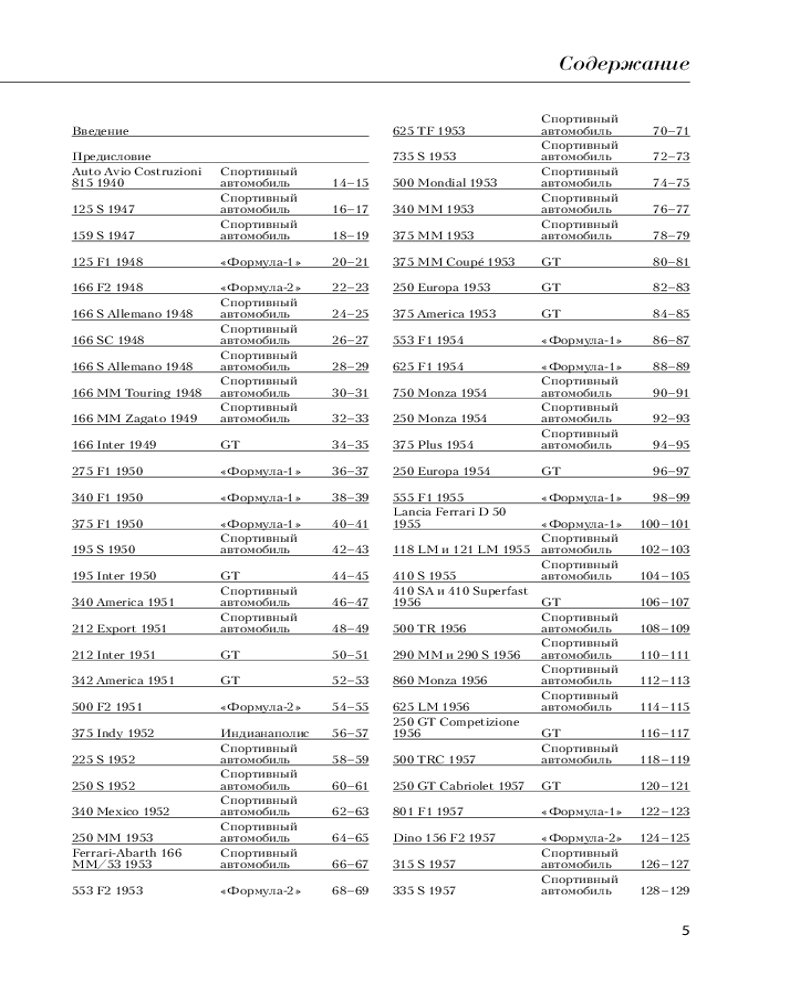 Содержание

| | | |
|---|---|---|
| Введение | | |
| Предисловие | | |
| Auto Avio Costruzioni 815 1940 | Спортивный автомобиль | 14–15 |
| 125 S 1947 | Спортивный автомобиль | 16–17 |
| 159 S 1947 | Спортивный автомобиль | 18–19 |
| 125 F1 1948 | «Формула-1» | 20–21 |
| 166 F2 1948 | «Формула-2» | 22–23 |
| 166 S Allemano 1948 | Спортивный автомобиль | 24–25 |
| 166 SC 1948 | Спортивный автомобиль | 26–27 |
| 166 S Allemano 1948 | Спортивный автомобиль | 28–29 |
| 166 MM Touring 1948 | Спортивный автомобиль | 30–31 |
| 166 MM Zagato 1949 | Спортивный автомобиль | 32–33 |
| 166 Inter 1949 | GT | 34–35 |
| 275 F1 1950 | «Формула-1» | 36–37 |
| 340 F1 1950 | «Формула-1» | 38–39 |
| 375 F1 1950 | «Формула-1» | 40–41 |
| 195 S 1950 | Спортивный автомобиль | 42–43 |
| 195 Inter 1950 | GT | 44–45 |
| 340 America 1951 | Спортивный автомобиль | 46–47 |
| 212 Export 1951 | Спортивный автомобиль | 48–49 |
| 212 Inter 1951 | GT | 50–51 |
| 342 America 1951 | GT | 52–53 |
| 500 F2 1951 | «Формула-2» | 54–55 |
| 375 Indy 1952 | Индианаполис | 56–57 |
| 225 S 1952 | Спортивный автомобиль | 58–59 |
| 250 S 1952 | Спортивный автомобиль | 60–61 |
| 340 Mexico 1952 | Спортивный автомобиль | 62–63 |
| 250 MM 1953 | Спортивный автомобиль | 64–65 |
| Ferrari-Abarth 166 MM/53 1953 | Спортивный автомобиль | 66–67 |
| 553 F2 1953 | «Формула-2» | 68–69 |

| | | |
|---|---|---|
| 625 TF 1953 | Спортивный автомобиль | 70–71 |
| 735 S 1953 | Спортивный автомобиль | 72–73 |
| 500 Mondial 1953 | Спортивный автомобиль | 74–75 |
| 340 MM 1953 | Спортивный автомобиль | 76–77 |
| 375 MM 1953 | Спортивный автомобиль | 78–79 |
| 375 MM Coupé 1953 | GT | 80–81 |
| 250 Europa 1953 | GT | 82–83 |
| 375 America 1953 | GT | 84–85 |
| 553 F1 1954 | «Формула-1» | 86–87 |
| 625 F1 1954 | «Формула-1» | 88–89 |
| 750 Monza 1954 | Спортивный автомобиль | 90–91 |
| 250 Monza 1954 | Спортивный автомобиль | 92–93 |
| 375 Plus 1954 | Спортивный автомобиль | 94–95 |
| 250 Europa 1954 | GT | 96–97 |
| 555 F1 1955 | «Формула-1» | 98–99 |
| Lancia Ferrari D 50 1955 | «Формула-1» | 100–101 |
| 118 LM и 121 LM 1955 | Спортивный автомобиль | 102–103 |
| 410 S 1955 | Спортивный автомобиль | 104–105 |
| 410 SA и 410 Superfast 1956 | GT | 106–107 |
| 500 TR 1956 | Спортивный автомобиль | 108–109 |
| 290 MM и 290 S 1956 | Спортивный автомобиль | 110–111 |
| 860 Monza 1956 | Спортивный автомобиль | 112–113 |
| 625 LM 1956 | Спортивный автомобиль | 114–115 |
| 250 GT Competizione 1956 | GT | 116–117 |
| 500 TRC 1957 | Спортивный автомобиль | 118–119 |
| 250 GT Cabriolet 1957 | GT | 120–121 |
| 801 F1 1957 | «Формула-1» | 122–123 |
| Dino 156 F2 1957 | «Формула-2» | 124–125 |
| 315 S 1957 | Спортивный автомобиль | 126–127 |
| 335 S 1957 | Спортивный автомобиль | 128–129 |

5